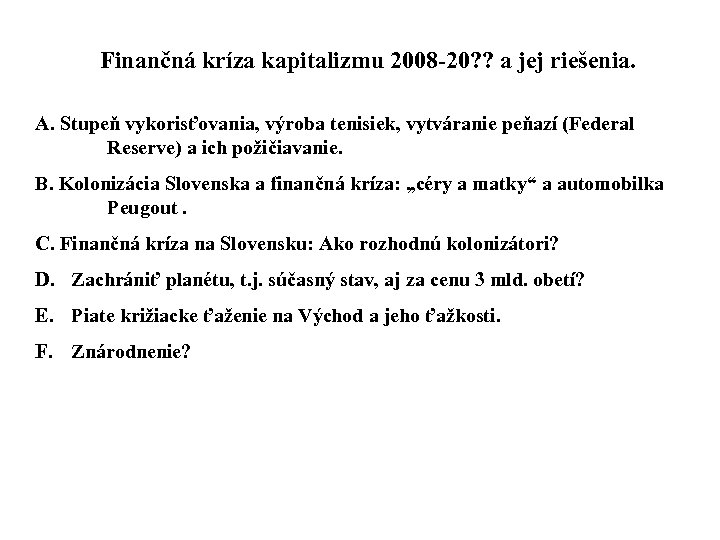 Finančná kríza kapitalizmu 2008-20?? a jej riešenia.

A. Stupeň vykorisťovania, výroba tenisiek, vytváranie peňazí (Federal Reserve) a ich požičiavanie.

B. Kolonizácia Slovenska a finančná kríza: „céry a matky“ a automobilka Peugout .

C. Finančná kríza na Slovensku: Ako rozhodnú kolonizátori?

D. Zachrániť planétu, t.j. súčasný stav, aj za cenu 3 mld. obetí?

E. Piate križiacke ťaženie na Východ a jeho ťažkosti.

F. Znárodnenie?